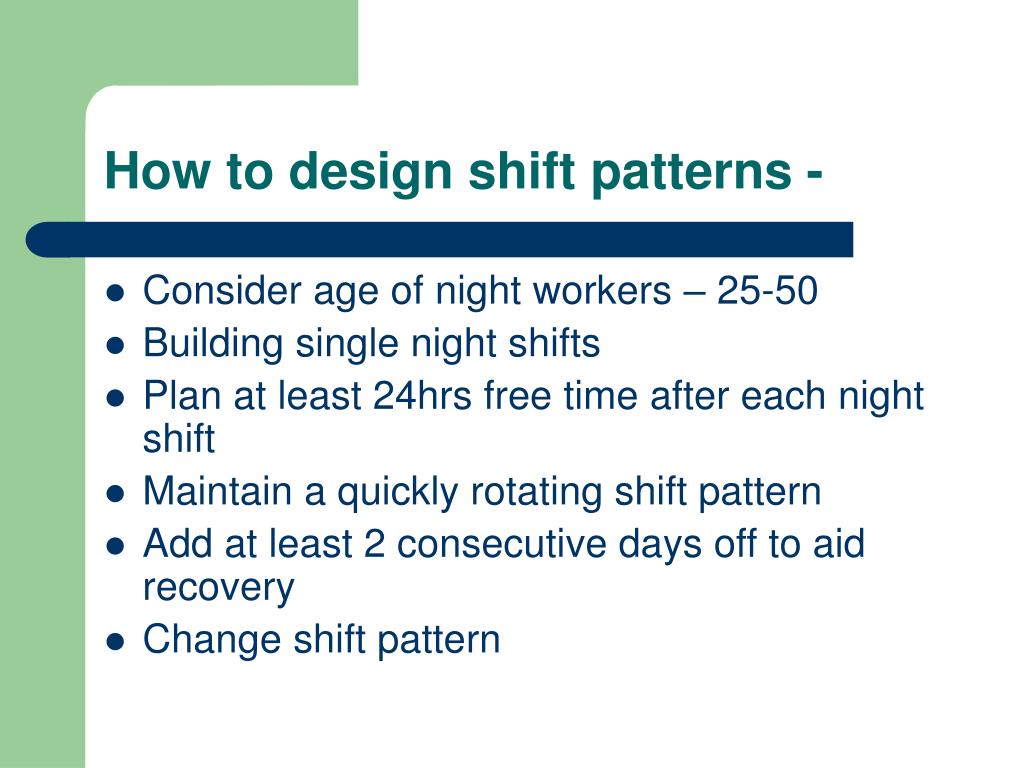 How to design shift patterns -

- Consider age of night workers – 25-50
- Building single night shifts
- Plan at least 24hrs free time after each night shift
- Maintain a quickly rotating shift pattern
- Add at least 2 consecutive days off to aid recovery
- Change shift pattern